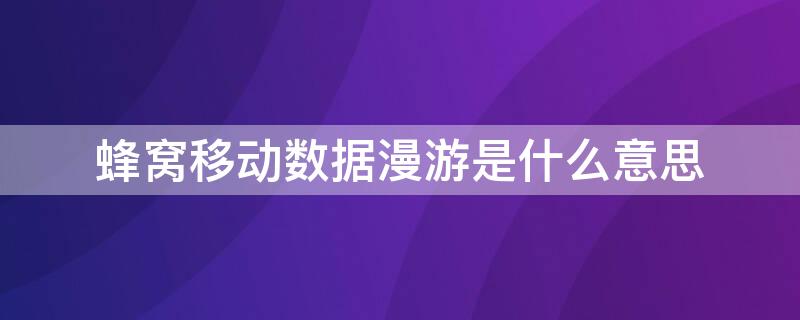 蜂窝移动数据漫游是什么意思